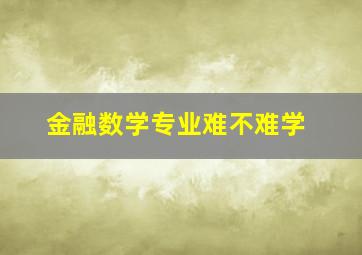 金融数学专业难不难学